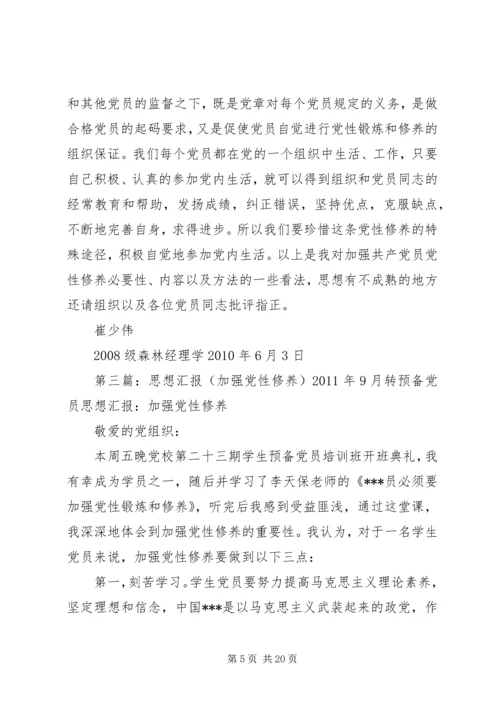 和其他党员的监督之下，既是党章对每个党员规定的义务，是做合格党员的起码要求，又是促使党员自觉进行党性锻炼和修养的组织保证。我们每个党员都在党的一个组织中生活、工作，只要自己积极、认真的参加党内生活，就可以得到组织和党员同志的经常教育和帮助，发扬成绩，纠正错误，坚持优点，克服缺点，不断地完善自身，求得进步。所以我们要珍惜这条党性修养的特殊途径，积极自觉地参加党内生活。以上是我对加强共产党员党性修养必要性、内容以及方法的一些看法，思想有不成熟的地方还请组织以及各位党员同志批评指正。

崔少伟

2008 级森林经理学 2010 年 6 月 3 日

第三篇：思想汇报（加强党性修养）2011 年 9 月转预备党员思想汇报：加强党性修养

敬爱的党组织：

本周五晚党校第二十三期学生预备党员培训班开班典礼，我有幸成为学员之一，随后并学习了李天保老师的《***员必须要加强党性锻炼和修养》，听完后我感到受益匪浅，通过这堂课，我深深地体会到加强党性修养的重要性。我认为，对于一名学生党员来说，加强党性修养要做到以下三点：

第一，刻苦学习。学生党员要努力提高马克思主义理论素养，坚定理想和信念，中国***是以马克思主义武装起来的政党，作

第 5 页 共 20 页